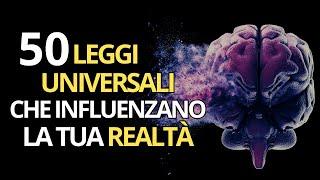 50 LEGGI UNIVERSALI CHE INFLUENZANO LA TUA REALTÀ